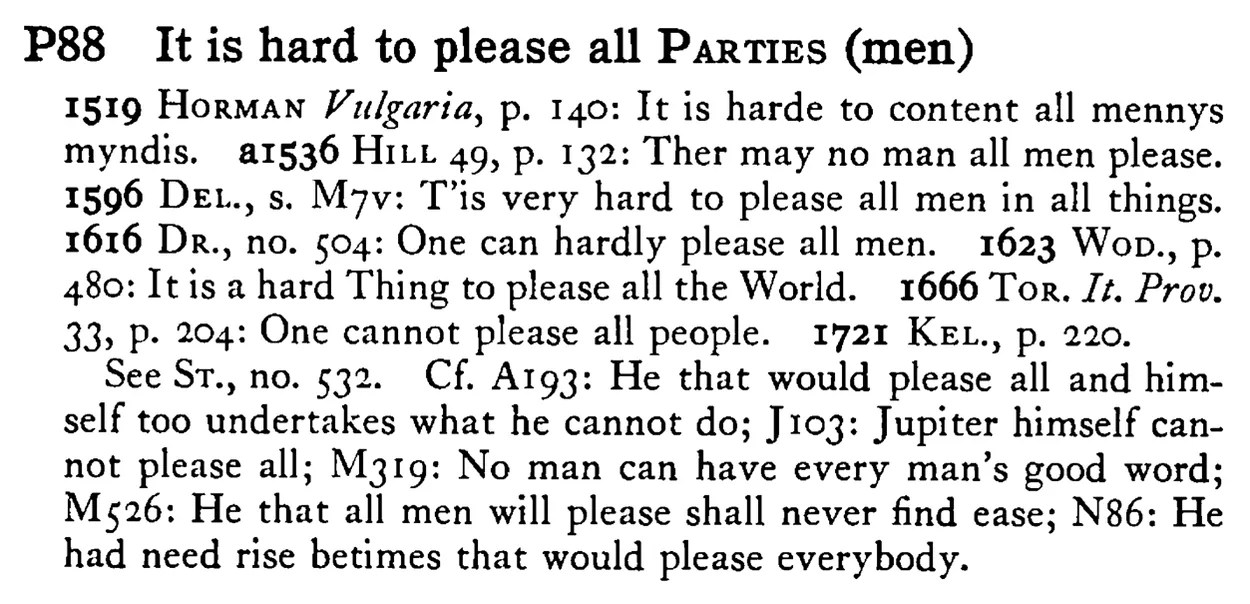 P88 It is hard to please all PARTIES (men)

1519 HORMAN Vulgaria, p. 140: It is harde to content all mennys myndis. a1536 HILL 49, p. 132: Ther may no man all men please. 1596 DEL., s. M7v: T'is very hard to please all men in all things. 1616 DR., no. 504: One can hardly please all men. 1623 WOD., p. 480: It is a hard Thing to please all the World. 1666 TOR. It. Prov. 33, p. 204: One cannot please all people. 1721 KEL., p. 220.

See ST., no. 532. Cf. A193: He that would please all and himself too undertakes what he cannot do; J103: Jupiter himself cannot please all; M319: No man can have every man's good word; M526: He that all men will please shall never find ease; N86: He had need rise betimes that would please everybody.